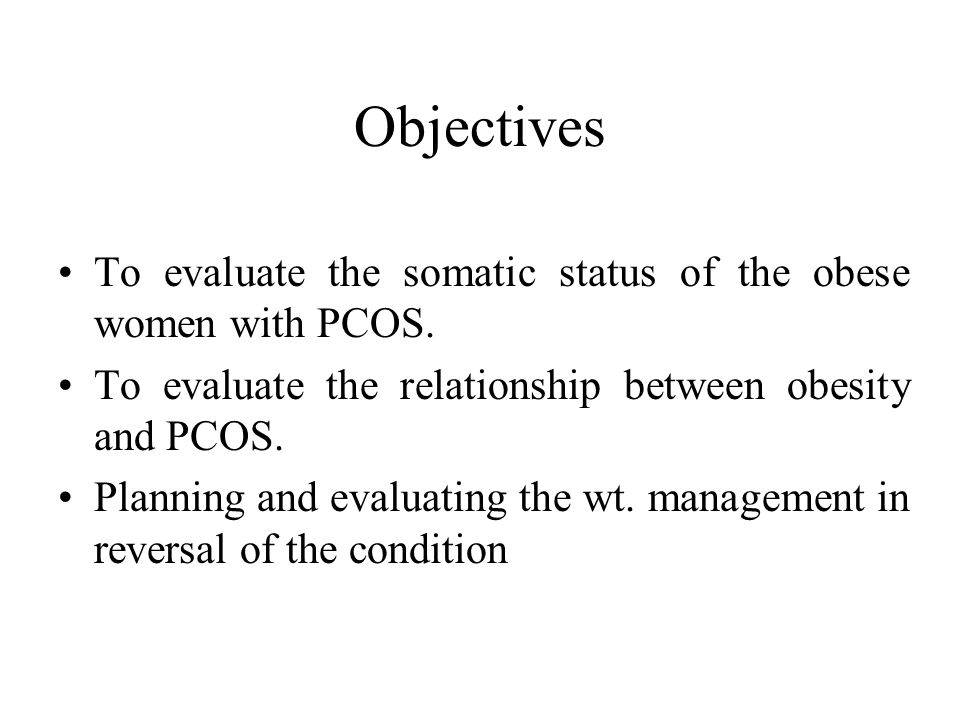 Objectives

• To evaluate the somatic status of the obese women with PCOS.

• To evaluate the relationship between obesity and PCOS.

• Planning and evaluating the wt. management in reversal of the condition